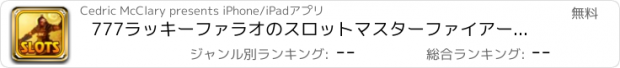 SLOTS

Cedric McClary presents iPhone/iPadアプリ

無料

777ラッキーファラオのスロットマスターファイアー...

ジャンル別ランキング: --

総合ランキング: --